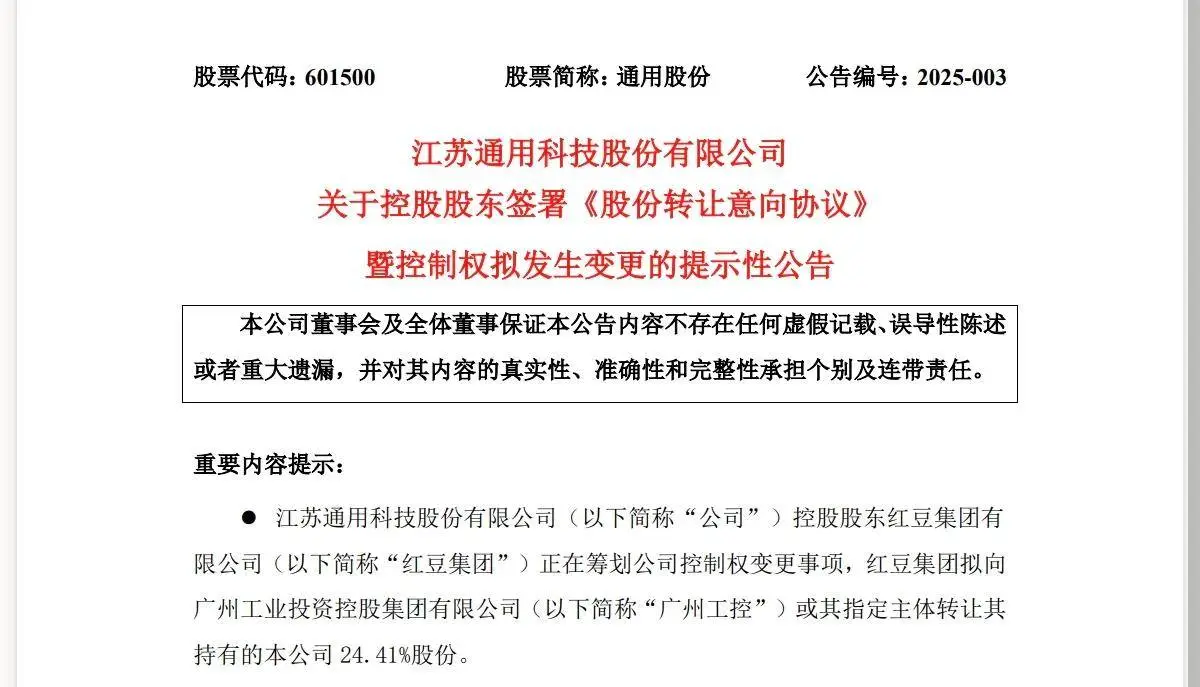 股票代码：601500　　股票简称：通用股份　　公告编号：2025-003

江苏通用科技股份有限公司
关于控股股东签署《股份转让意向协议》
暨控制权拟发生变更的提示性公告

本公司董事会及全体董事保证本公告内容不存在任何虚假记载、误导性陈述或者重大遗漏，并对其内容的真实性、准确性和完整性承担个别及连带责任。

重要内容提示：

● 江苏通用科技股份有限公司（以下简称“公司”）控股股东红豆集团有限公司（以下简称“红豆集团”）正在筹划公司控制权变更事项，红豆集团拟向广州工业投资控股集团有限公司（以下简称“广州工控”）或其指定主体转让其持有的本公司 24.41%股份。